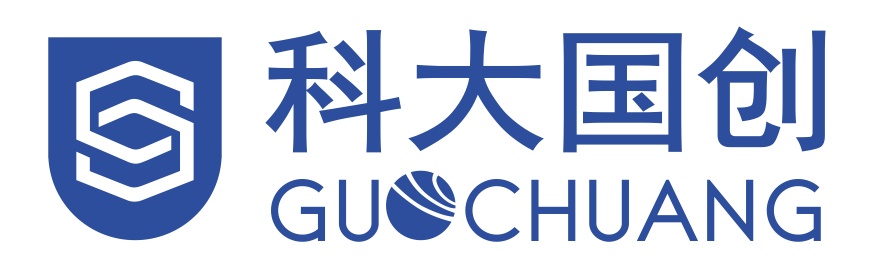 科大国创
GUOCHUANG